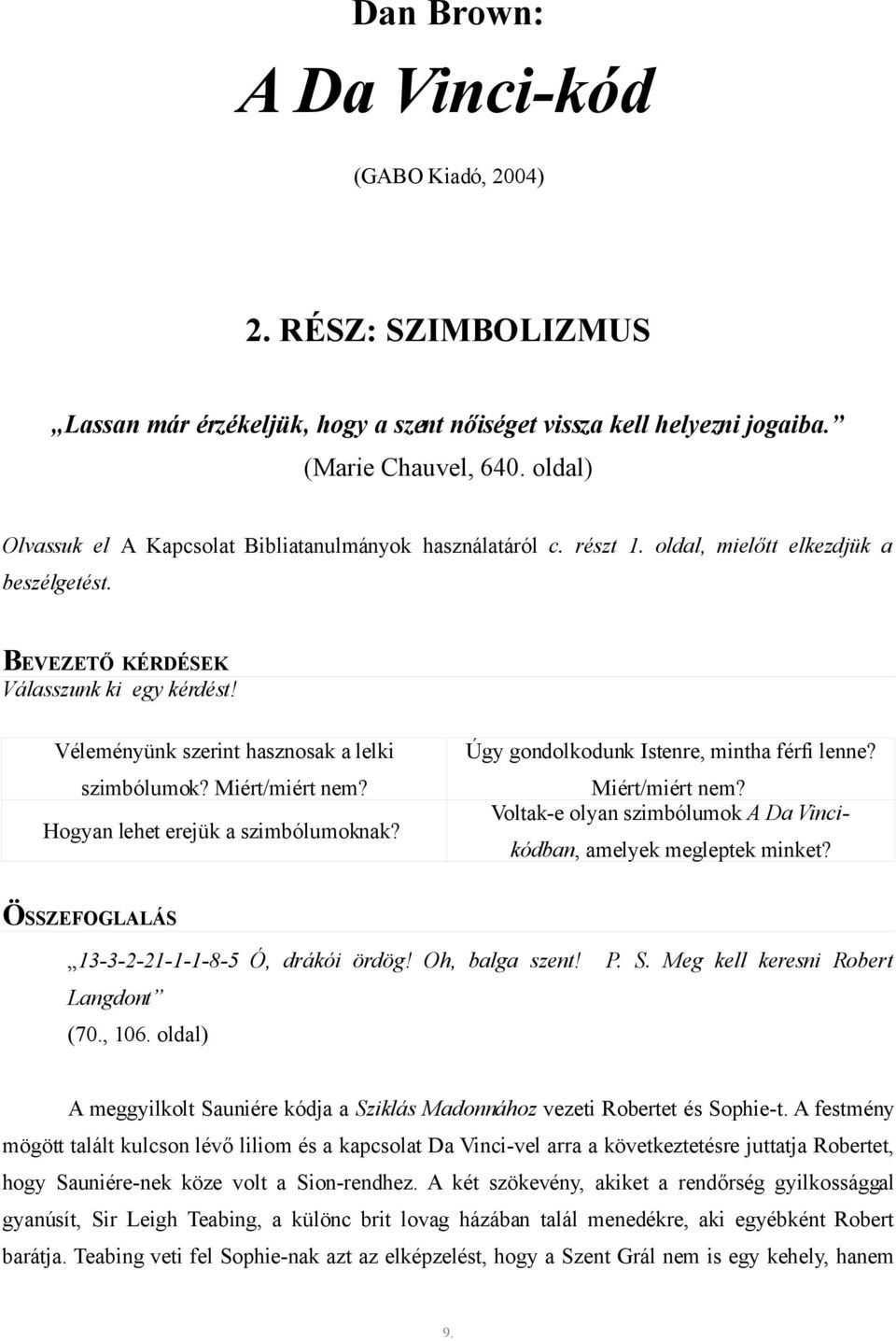 Dan Brown:

A Da Vinci-kód

(GABO Kiadó, 2004)

2. RÉSZ: SZIMBOLIZMUS

„Lassan már érzékeljük, hogy a szent nőiséget vissza kell helyezni jogaiba.”
(Marie Chauvel, 640. oldal)

Olvassuk el A Kapcsolat Bibliatanulmányok használatáról c. részt 1. oldal, mielőtt elkezdjük a beszélgetést.

BEVEZETŐ KÉRDÉSEK
Válasszunk ki egy kérdést!

| Véleményünk szerint hasznosak a lelki szimbólumok? Miért/miért nem? | Úgy gondolkodunk Istenre, mintha férfi lenne? Miért/miért nem? |
|---|---|
| Hogyan lehet erejük a szimbólumoknak? | Voltak-e olyan szimbólumok A Da Vinci-kódban, amelyek megleptek minket? |

ÖSSZEFOGLALÁS

„13-3-2-21-1-1-8-5 Ó, drákói ördög! Oh, balga szent! P. S. Meg kell keresni Robert Langdont”
(70., 106. oldal)

A meggyilkolt Sauniére kódja a Sziklás Madonnához vezeti Robertet és Sophie-t. A festmény mögött talált kulcson lévő liliom és a kapcsolat Da Vinci-vel arra a következtetésre juttatja Robertet, hogy Sauniére-nek köze volt a Sion-rendhez. A két szökevény, akiket a rendőrség gyilkossággal gyanúsít, Sir Leigh Teabing, a különc brit lovag házában talál menedékre, aki egyébként Robert barátja. Teabing veti fel Sophie-nak azt az elképzelést, hogy a Szent Grál nem is egy kehely, hanem

9.